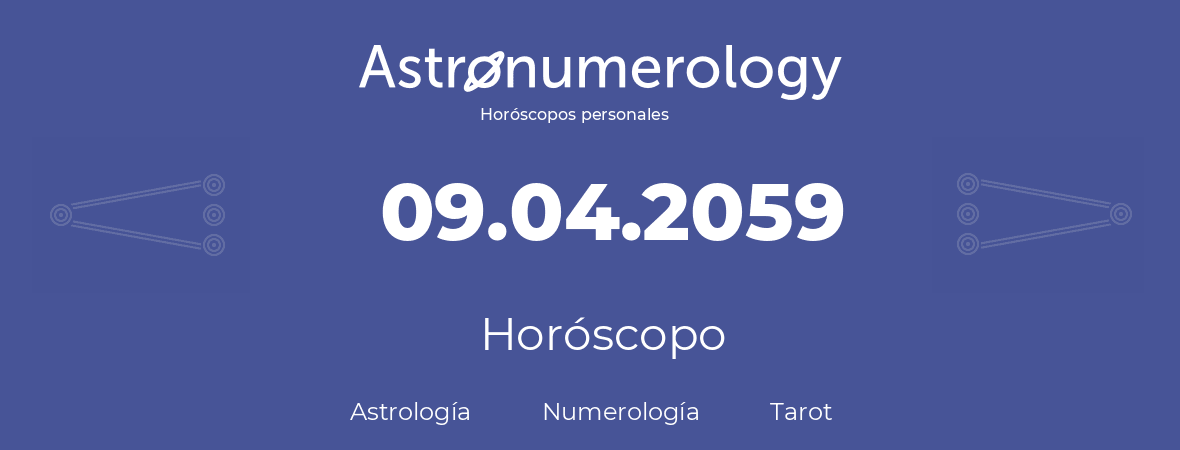 Astronumerology
Horóscopos personales

09.04.2059

Horóscopo

Astrología Numerología Tarot